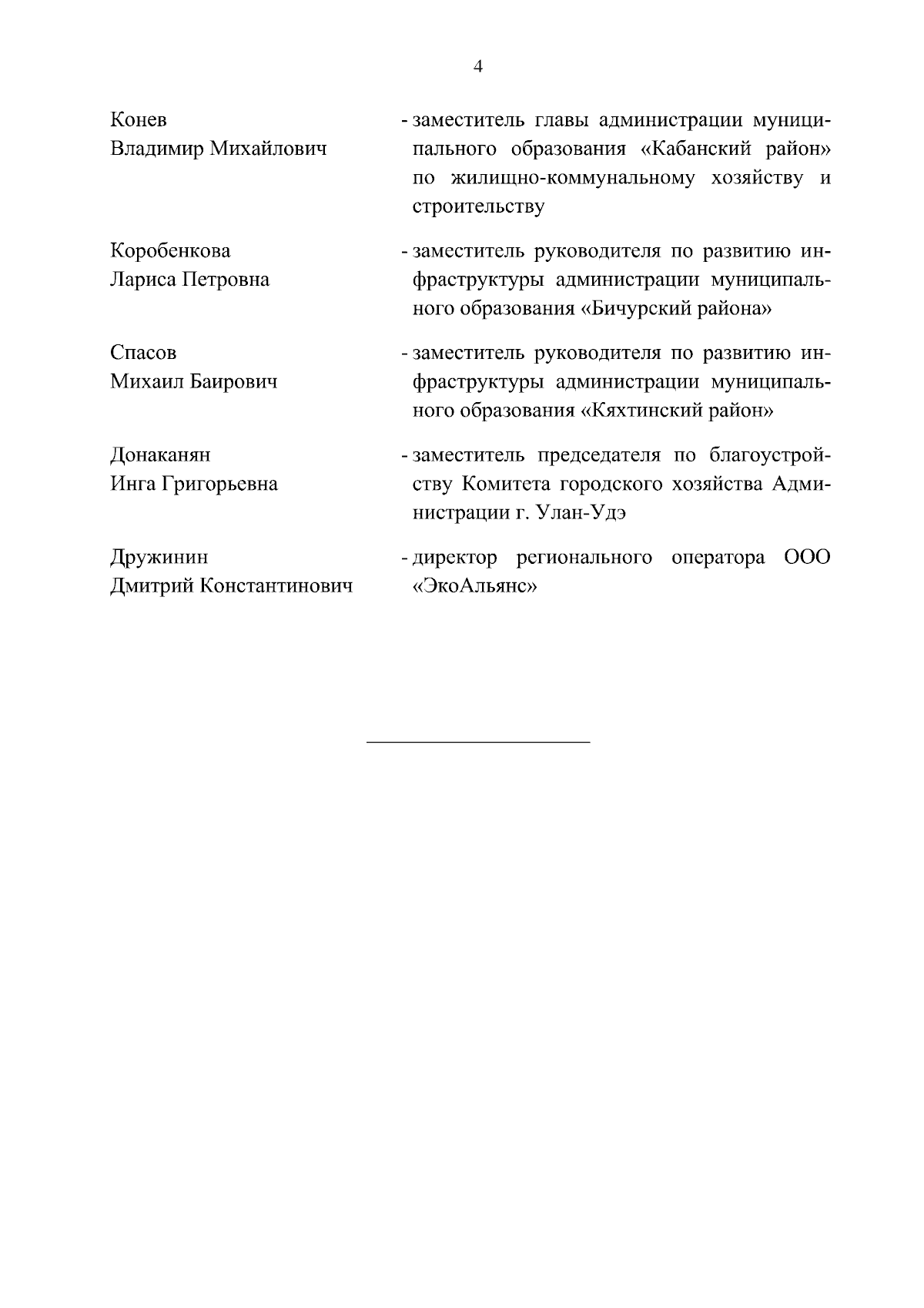 4

Конев
Владимир Михайлович

- заместитель главы администрации муниципального образования «Кабанский район» по жилищно-коммунальному хозяйству и строительству

Коробенкова
Лариса Петровна

- заместитель руководителя по развитию инфраструктуры администрации муниципального образования «Бичурский района»

Спасов
Михаил Баирович

- заместитель руководителя по развитию инфраструктуры администрации муниципального образования «Кяхтинский район»

Донаканян
Инга Григорьевна

- заместитель председателя по благоустройству Комитета городского хозяйства Администрации г. Улан-Удэ

Дружинин
Дмитрий Константинович

- директор регионального оператора ООО «ЭкоАльянс»